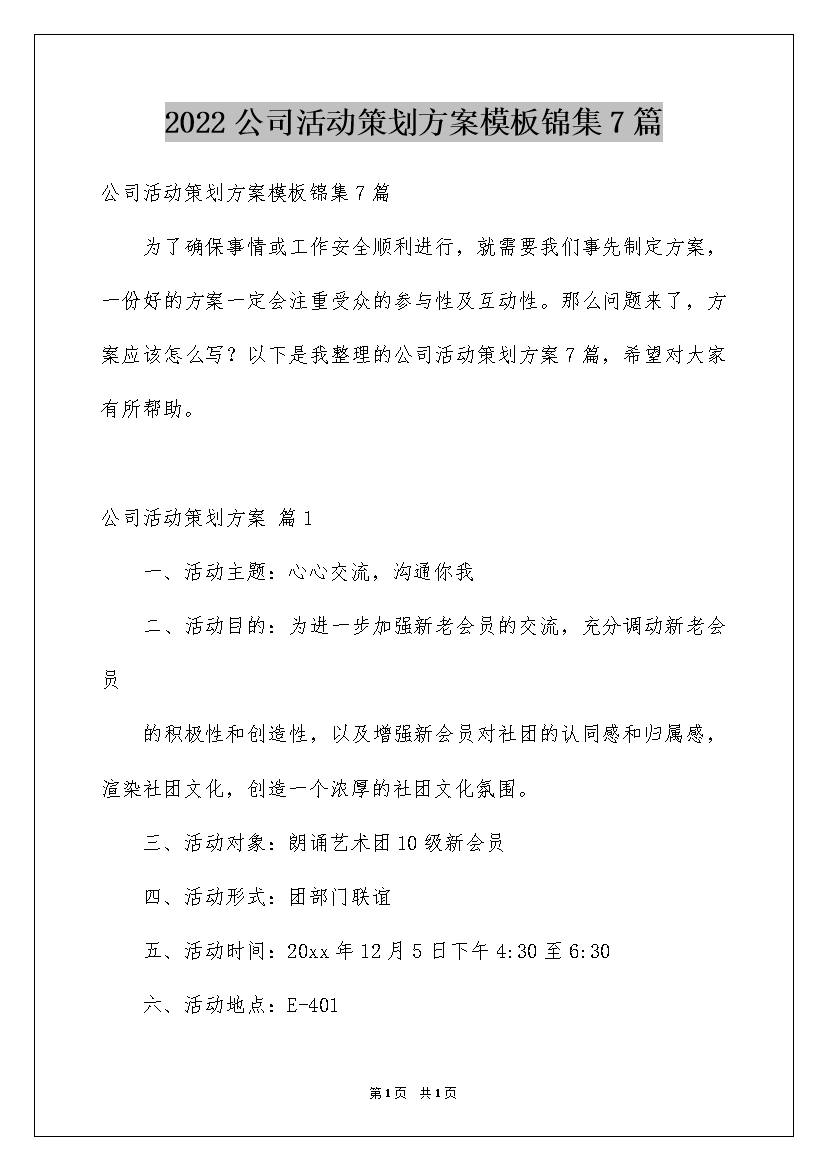 2022公司活动策划方案模板锦集7篇

公司活动策划方案模板锦集7篇

为了确保事情或工作安全顺利进行，就需要我们事先制定方案，一份好的方案一定会注重受众的参与性及互动性。那么问题来了，方案应该怎么写？以下是我整理的公司活动策划方案7篇，希望对大家有所帮助。

公司活动策划方案 篇1

一、活动主题：心心交流，沟通你我

二、活动目的：为进一步加强新老会员的交流，充分调动新老会员

的积极性和创造性，以及增强新会员对社团的认同感和归属感，渲染社团文化，创造一个浓厚的社团文化氛围。

三、活动对象：朗诵艺术团10级新会员

四、活动形式：团部门联谊

五、活动时间：20xx年12月5日下午4:30至6:30

六、活动地点：E-401

第1页 共1页